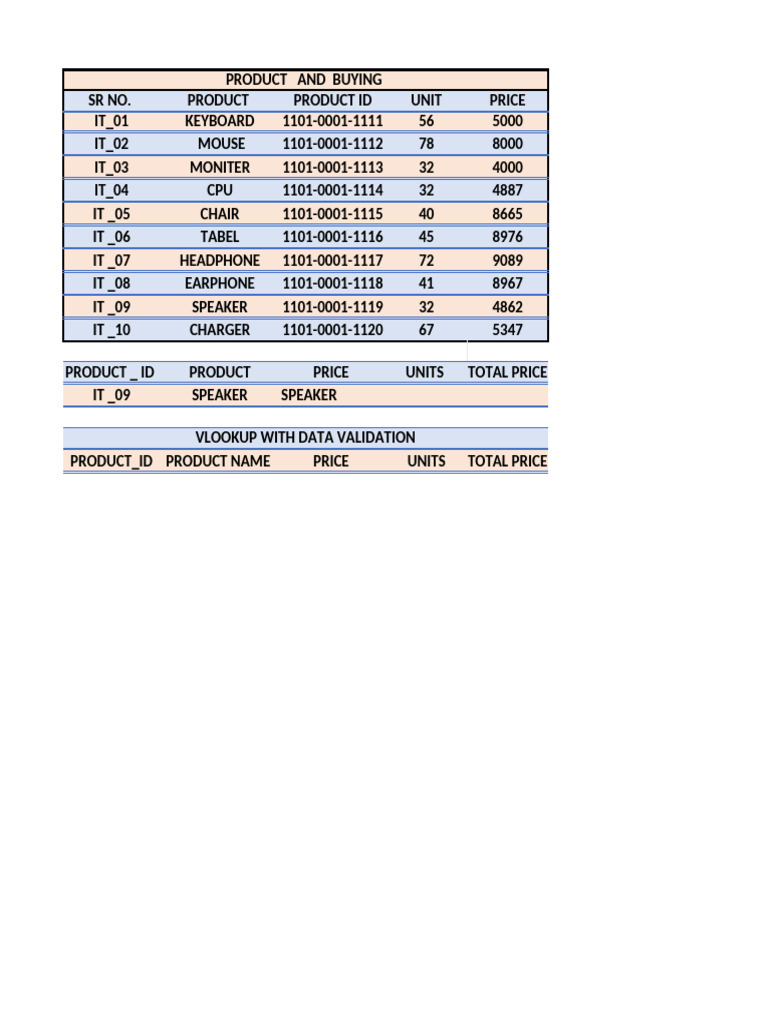 PRODUCT AND BUYING

| SR NO. | PRODUCT | PRODUCT ID | UNIT | PRICE |
|---|---|---|---|---|
| IT_01 | KEYBOARD | 1101-0001-1111 | 56 | 5000 |
| IT_02 | MOUSE | 1101-0001-1112 | 78 | 8000 |
| IT_03 | MONITER | 1101-0001-1113 | 32 | 4000 |
| IT_04 | CPU | 1101-0001-1114 | 32 | 4887 |
| IT _05 | CHAIR | 1101-0001-1115 | 40 | 8665 |
| IT _06 | TABEL | 1101-0001-1116 | 45 | 8976 |
| IT _07 | HEADPHONE | 1101-0001-1117 | 72 | 9089 |
| IT _08 | EARPHONE | 1101-0001-1118 | 41 | 8967 |
| IT _09 | SPEAKER | 1101-0001-1119 | 32 | 4862 |
| IT _10 | CHARGER | 1101-0001-1120 | 67 | 5347 |

| PRODUCT _ ID | PRODUCT | PRICE | UNITS | TOTAL PRICE |
|---|---|---|---|---|
| IT _09 | SPEAKER | SPEAKER | | |

VLOOKUP WITH DATA VALIDATION

| PRODUCT_ID | PRODUCT NAME | PRICE | UNITS | TOTAL PRICE |
|---|---|---|---|---|